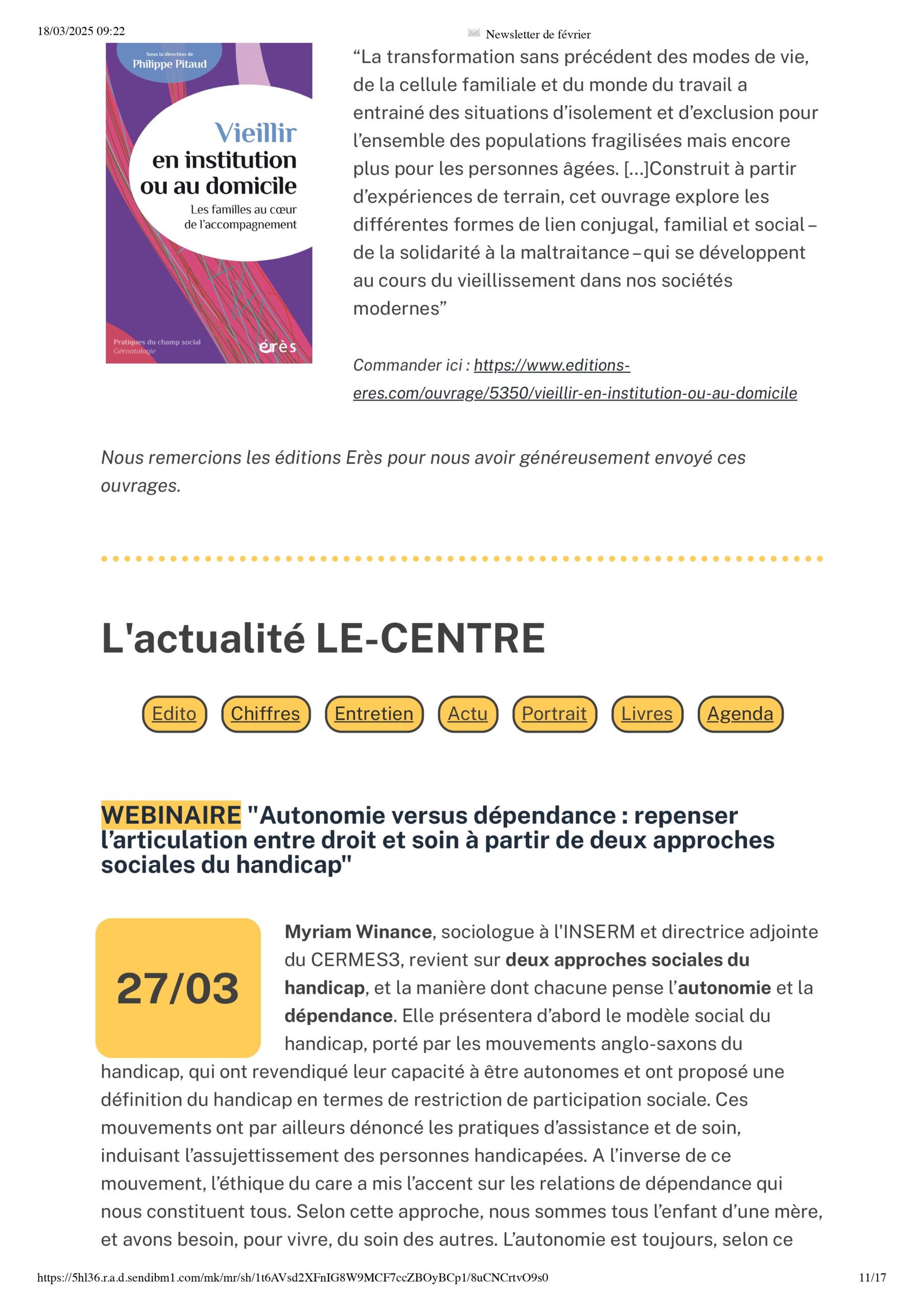 18/03/2025 09:22

Newsletter de février

Sous la direction de
Philippe Pitaud

Vieillir
en institution
ou au domicile
Les familles au cœur
de l'accompagnement

Pratiques du champ social
Gérontologie

érès

“La transformation sans précédent des modes de vie, de la cellule familiale et du monde du travail a entrainé des situations d’isolement et d’exclusion pour l’ensemble des populations fragilisées mais encore plus pour les personnes âgées. […]Construit à partir d’expériences de terrain, cet ouvrage explore les différentes formes de lien conjugal, familial et social – de la solidarité à la maltraitance – qui se développent au cours du vieillissement dans nos sociétés modernes”

Commander ici : https://www.editions-eres.com/ouvrage/5350/vieillir-en-institution-ou-au-domicile

Nous remercions les éditions Erès pour nous avoir généreusement envoyé ces ouvrages.

L'actualité LE-CENTRE

Edito Chiffres Entretien Actu Portrait Livres Agenda

WEBINAIRE "Autonomie versus dépendance : repenser l’articulation entre droit et soin à partir de deux approches sociales du handicap"

27/03

Myriam Winance, sociologue à l'INSERM et directrice adjointe du CERMES3, revient sur deux approches sociales du handicap, et la manière dont chacune pense l’autonomie et la dépendance. Elle présentera d’abord le modèle social du handicap, porté par les mouvements anglo-saxons du handicap, qui ont revendiqué leur capacité à être autonomes et ont proposé une définition du handicap en termes de restriction de participation sociale. Ces mouvements ont par ailleurs dénoncé les pratiques d’assistance et de soin, induisant l’assujettissement des personnes handicapées. A l’inverse de ce mouvement, l’éthique du care a mis l’accent sur les relations de dépendance qui nous constituent tous. Selon cette approche, nous sommes tous l’enfant d’une mère, et avons besoin, pour vivre, du soin des autres. L’autonomie est toujours, selon ce

https://5hl36.r.a.d.sendibm1.com/mk/mr/sh/1t6AVsd2XFnIG8W9MCF7ccZBOyBCp1/8uCNCrtvO9s0

11/17